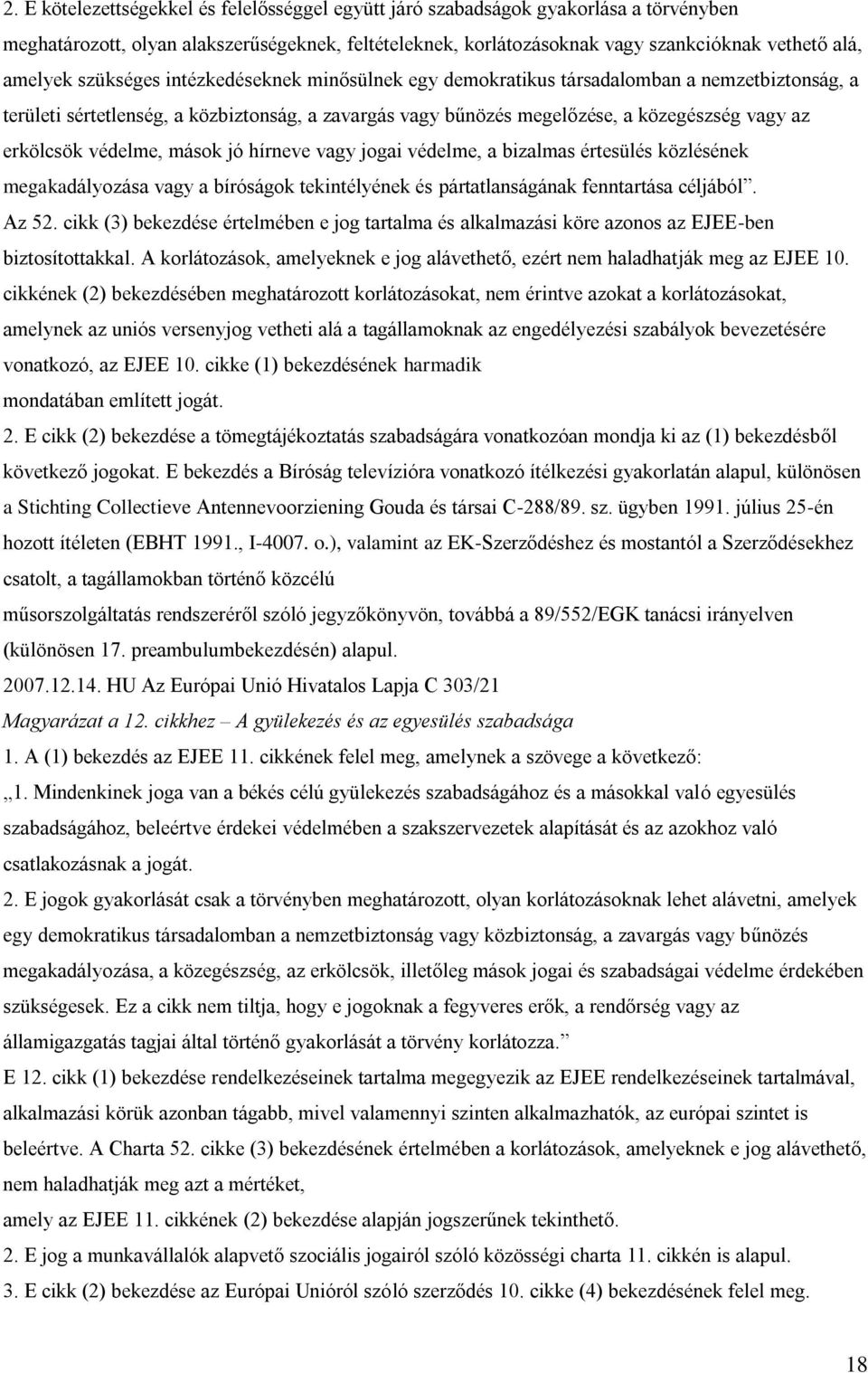 2. E kötelezettségekkel és felelősséggel együtt járó szabadságok gyakorlása a törvényben meghatározott, olyan alakszerűségeknek, feltételeknek, korlátozásoknak vagy szankcióknak vethető alá, amelyek szükséges intézkedéseknek minősülnek egy demokratikus társadalomban a nemzetbiztonság, a területi sértetlenség, a közbiztonság, a zavargás vagy bűnözés megelőzése, a közegészség vagy az erkölcsök védelme, mások jó hírneve vagy jogai védelme, a bizalmas értesülés közlésének megakadályozása vagy a bíróságok tekintélyének és pártatlanságának fenntartása céljából”.

Az 52. cikk (3) bekezdése értelmében e jog tartalma és alkalmazási köre azonos az EJEE-ben biztosítottakkal. A korlátozások, amelyeknek e jog alávethető, ezért nem haladhatják meg az EJEE 10. cikkének (2) bekezdésében meghatározott korlátozásokat, nem érintve azokat a korlátozásokat, amelynek az uniós versenyjog vetheti alá a tagállamoknak az engedélyezési szabályok bevezetésére vonatkozó, az EJEE 10. cikke (1) bekezdésének harmadik mondatában említett jogát.

2. E cikk (2) bekezdése a tömegtájékoztatás szabadságára vonatkozóan mondja ki az (1) bekezdésből következő jogokat. E bekezdés a Bíróság televízióra vonatkozó ítélkezési gyakorlatán alapul, különösen a Stichting Collectieve Antennevoorziening Gouda és társai C-288/89. sz. ügyben 1991. július 25-én hozott ítéleten (EBHT 1991., I-4007. o.), valamint az EK-Szerződéshez és mostantól a Szerződésekhez csatolt, a tagállamokban történő közcélú műsorszolgáltatás rendszeréről szóló jegyzőkönyvön, továbbá a 89/552/EGK tanácsi irányelven (különösen 17. preambulumbekezdésén) alapul.

2007.12.14. HU Az Európai Unió Hivatalos Lapja C 303/21

Magyarázat a 12. cikkhez – A gyülekezés és az egyesülés szabadsága

1. A (1) bekezdés az EJEE 11. cikkének felel meg, amelynek a szövege a következő:

„1. Mindenkinek joga van a békés célú gyülekezés szabadságához és a másokkal való egyesülés szabadságához, beleértve érdekei védelmében a szakszervezetek alapítását és az azokhoz való csatlakozásnak a jogát.

2. E jogok gyakorlását csak a törvényben meghatározott, olyan korlátozásoknak lehet alávetni, amelyek egy demokratikus társadalomban a nemzetbiztonság vagy közbiztonság, a zavargás vagy bűnözés megakadályozása, a közegészség, az erkölcsök, illetőleg mások jogai és szabadságai védelme érdekében szükségesek. Ez a cikk nem tiltja, hogy e jogoknak a fegyveres erők, a rendőrség vagy az államigazgatás tagjai által történő gyakorlását a törvény korlátozza.”

E 12. cikk (1) bekezdése rendelkezéseinek tartalma megegyezik az EJEE rendelkezéseinek tartalmával, alkalmazási körük azonban tágabb, mivel valamennyi szinten alkalmazhatók, az európai szintet is beleértve. A Charta 52. cikke (3) bekezdésének értelmében a korlátozások, amelyeknek e jog alávethető, nem haladhatják meg azt a mértéket, amely az EJEE 11. cikkének (2) bekezdése alapján jogszerűnek tekinthető.

2. E jog a munkavállalók alapvető szociális jogairól szóló közösségi charta 11. cikkén is alapul.

3. E cikk (2) bekezdése az Európai Unióról szóló szerződés 10. cikke (4) bekezdésének felel meg.

18